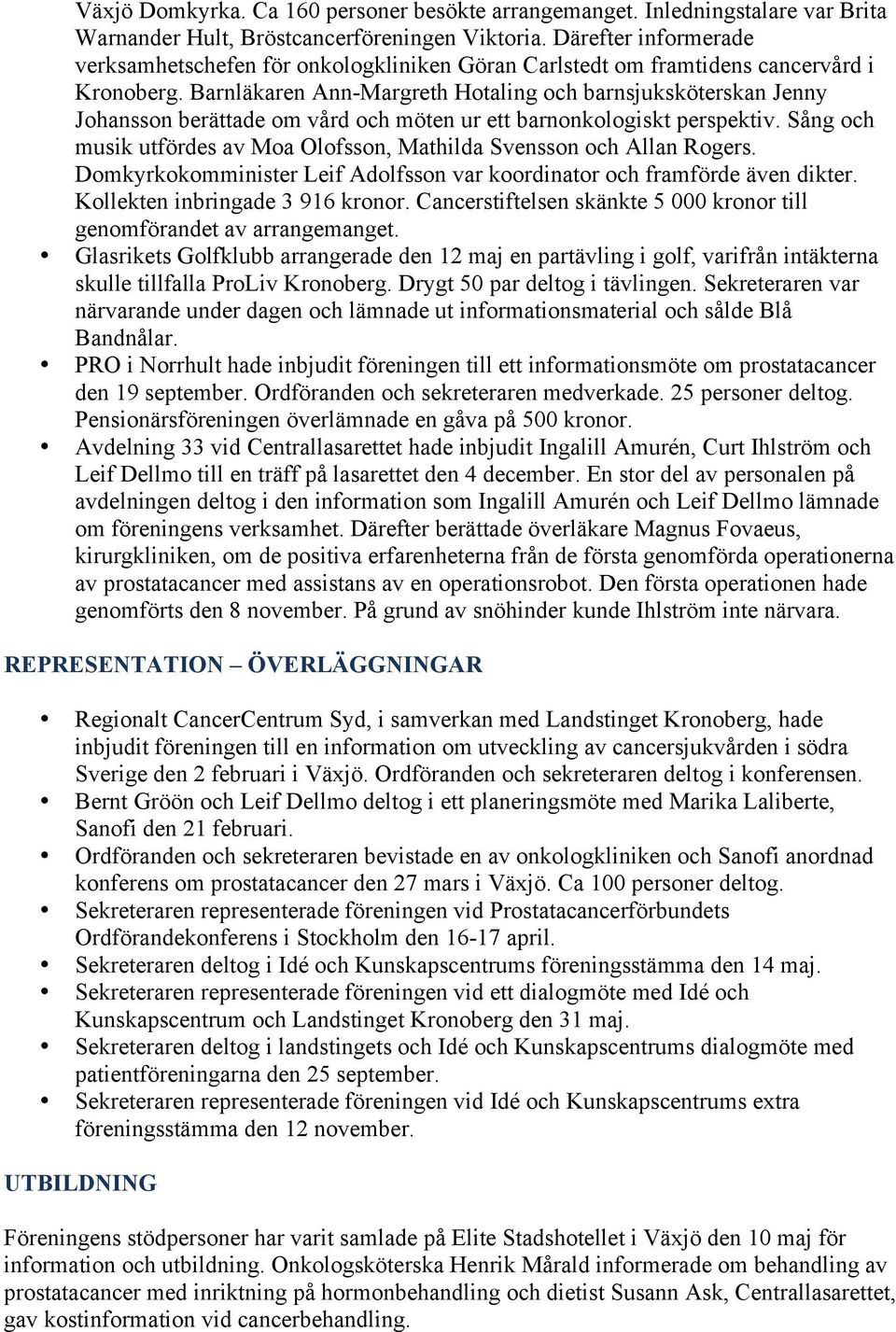 Växjö Domkyrka. Ca 160 personer besökte arrangemanget. Inledningstalare var Brita Warnander Hult, Bröstcancerföreningen Viktoria. Därefter informerade verksamhetschefen för onkologkliniken Göran Carlstedt om framtidens cancervård i Kronoberg. Barnläkaren Ann-Margreth Hotaling och barnsjuksköterskan Jenny Johansson berättade om vård och möten ur ett barnonkologiskt perspektiv. Sång och musik utfördes av Moa Olofsson, Mathilda Svensson och Allan Rogers. Domkyrkokomminister Leif Adolfsson var koordinator och framförde även dikter. Kollekten inbringade 3 916 kronor. Cancerstiftelsen skänkte 5 000 kronor till genomförandet av arrangemanget.

• Glasrikets Golfklubb arrangerade den 12 maj en partävling i golf, varifrån intäkterna skulle tillfalla ProLiv Kronoberg. Drygt 50 par deltog i tävlingen. Sekreteraren var närvarande under dagen och lämnade ut informationsmaterial och sålde Blå Bandnålar.
• PRO i Norrhult hade inbjudit föreningen till ett informationsmöte om prostatacancer den 19 september. Ordföranden och sekreteraren medverkade. 25 personer deltog. Pensionärsföreningen överlämnade en gåva på 500 kronor.
• Avdelning 33 vid Centrallasarettet hade inbjudit Ingalill Amurén, Curt Ihlström och Leif Dellmo till en träff på lasarettet den 4 december. En stor del av personalen på avdelningen deltog i den information som Ingalill Amurén och Leif Dellmo lämnade om föreningens verksamhet. Därefter berättade överläkare Magnus Fovaeus, kirurgkliniken, om de positiva erfarenheterna från de första genomförda operationerna av prostatacancer med assistans av en operationsrobot. Den första operationen hade genomförts den 8 november. På grund av snöhinder kunde Ihlström inte närvara.

REPRESENTATION – ÖVERLÄGGNINGAR

• Regionalt CancerCentrum Syd, i samverkan med Landstinget Kronoberg, hade inbjudit föreningen till en information om utveckling av cancersjukvården i södra Sverige den 2 februari i Växjö. Ordföranden och sekreteraren deltog i konferensen.
• Bernt Gröön och Leif Dellmo deltog i ett planeringsmöte med Marika Laliberte, Sanofi den 21 februari.
• Ordföranden och sekreteraren bevistade en av onkologkliniken och Sanofi anordnad konferens om prostatacancer den 27 mars i Växjö. Ca 100 personer deltog.
• Sekreteraren representerade föreningen vid Prostatacancerförbundets Ordförandekonferens i Stockholm den 16-17 april.
• Sekreteraren deltog i Idé och Kunskapscentrums föreningsstämma den 14 maj.
• Sekreteraren representerade föreningen vid ett dialogmöte med Idé och Kunskapscentrum och Landstinget Kronoberg den 31 maj.
• Sekreteraren deltog i landstingets och Idé och Kunskapscentrums dialogmöte med patientföreningarna den 25 september.
• Sekreteraren representerade föreningen vid Idé och Kunskapscentrums extra föreningsstämma den 12 november.

UTBILDNING

Föreningens stödpersoner har varit samlade på Elite Stadshotellet i Växjö den 10 maj för information och utbildning. Onkologsköterska Henrik Mårald informerade om behandling av prostatacancer med inriktning på hormonbehandling och dietist Susann Ask, Centrallasarettet, gav kostinformation vid cancerbehandling.